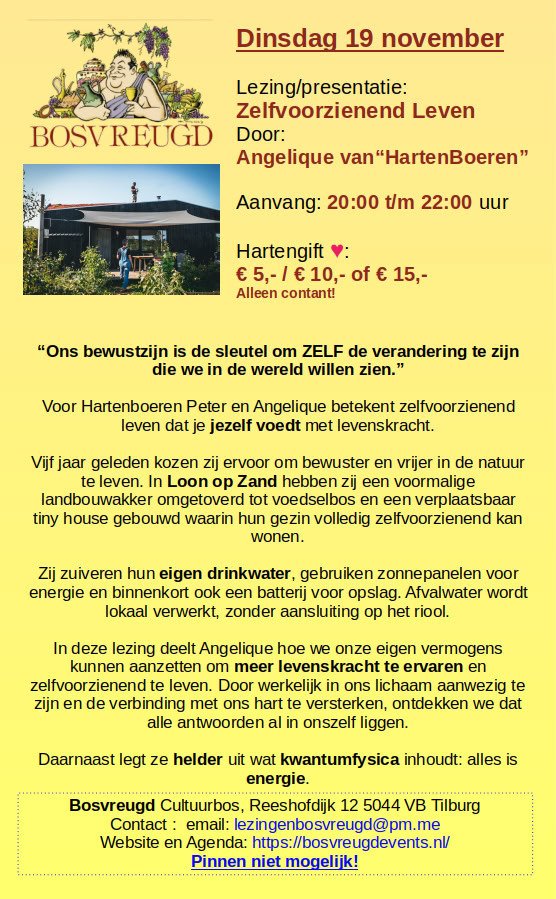 BOSVREUGD

Dinsdag 19 november

Lezing/presentatie:
Zelfvoorzienend Leven
Door:
Angelique van“HartenBoeren”

Aanvang: 20:00 t/m 22:00 uur

Hartengift ♥:
€ 5,- / € 10,- of € 15,-
Alleen contant!

“Ons bewustzijn is de sleutel om ZELF de verandering te zijn die we in de wereld willen zien.”

Voor Hartenboeren Peter en Angelique betekent zelfvoorzienend leven dat je jezelf voedt met levenskracht.

Vijf jaar geleden kozen zij ervoor om bewuster en vrijer in de natuur te leven. In Loon op Zand hebben zij een voormalige landbouwakker omgetoverd tot voedselbos en een verplaatsbaar tiny house gebouwd waarin hun gezin volledig zelfvoorzienend kan wonen.

Zij zuiveren hun eigen drinkwater, gebruiken zonnepanelen voor energie en binnenkort ook een batterij voor opslag. Afvalwater wordt lokaal verwerkt, zonder aansluiting op het riool.

In deze lezing deelt Angelique hoe we onze eigen vermogens kunnen aanzetten om meer levenskracht te ervaren en zelfvoorzienend te leven. Door werkelijk in ons lichaam aanwezig te zijn en de verbinding met ons hart te versterken, ontdekken we dat alle antwoorden al in onszelf liggen.

Daarnaast legt ze helder uit wat kwantumfysica inhoudt: alles is energie.

Bosvreugd Cultuurbos, Reeshofdijk 12 5044 VB Tilburg
Contact : email: lezingenbosvreugd@pm.me
Website en Agenda: https://bosvreugdevents.nl/
Pinnen niet mogelijk!